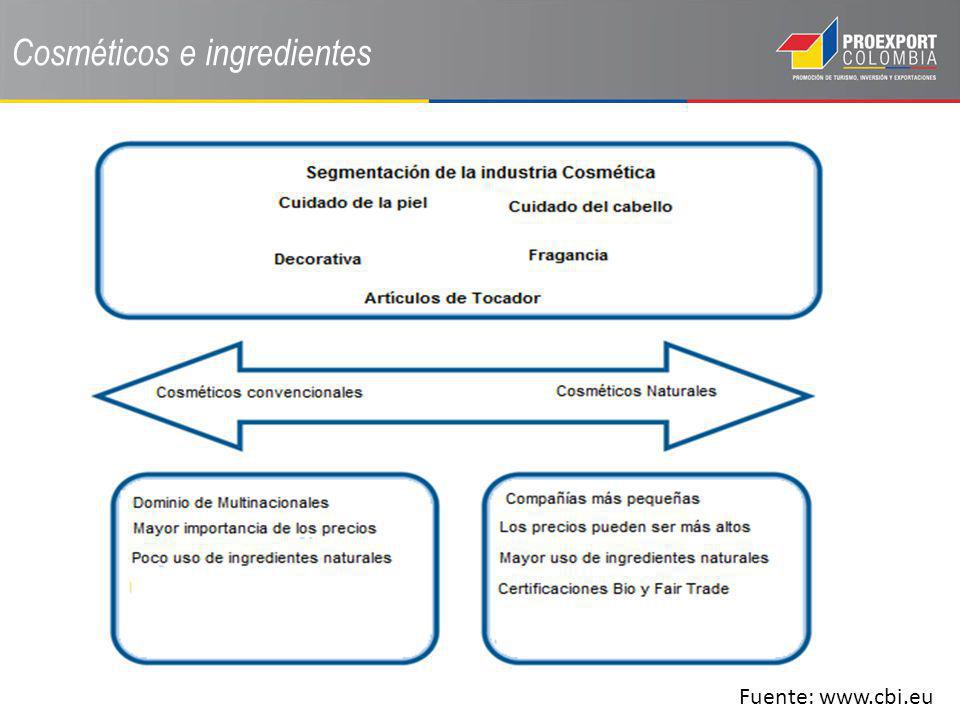 Cosméticos e ingredientes

PROEXPORT COLOMBIA
PROMOCIÓN DE TURISMO, INVERSIÓN Y EXPORTACIONES

Segmentación de la industria Cosmética

Cuidado de la piel

Cuidado del cabello

Decorativa

Fragancia

Artículos de Tocador

Cosméticos convencionales

Cosméticos Naturales

Dominio de Multinacionales
Mayor importancia de los precios
Poco uso de ingredientes naturales

Compañías más pequeñas
Los precios pueden ser más altos
Mayor uso de ingredientes naturales
Certificaciones Bio y Fair Trade

Fuente: www.cbi.eu